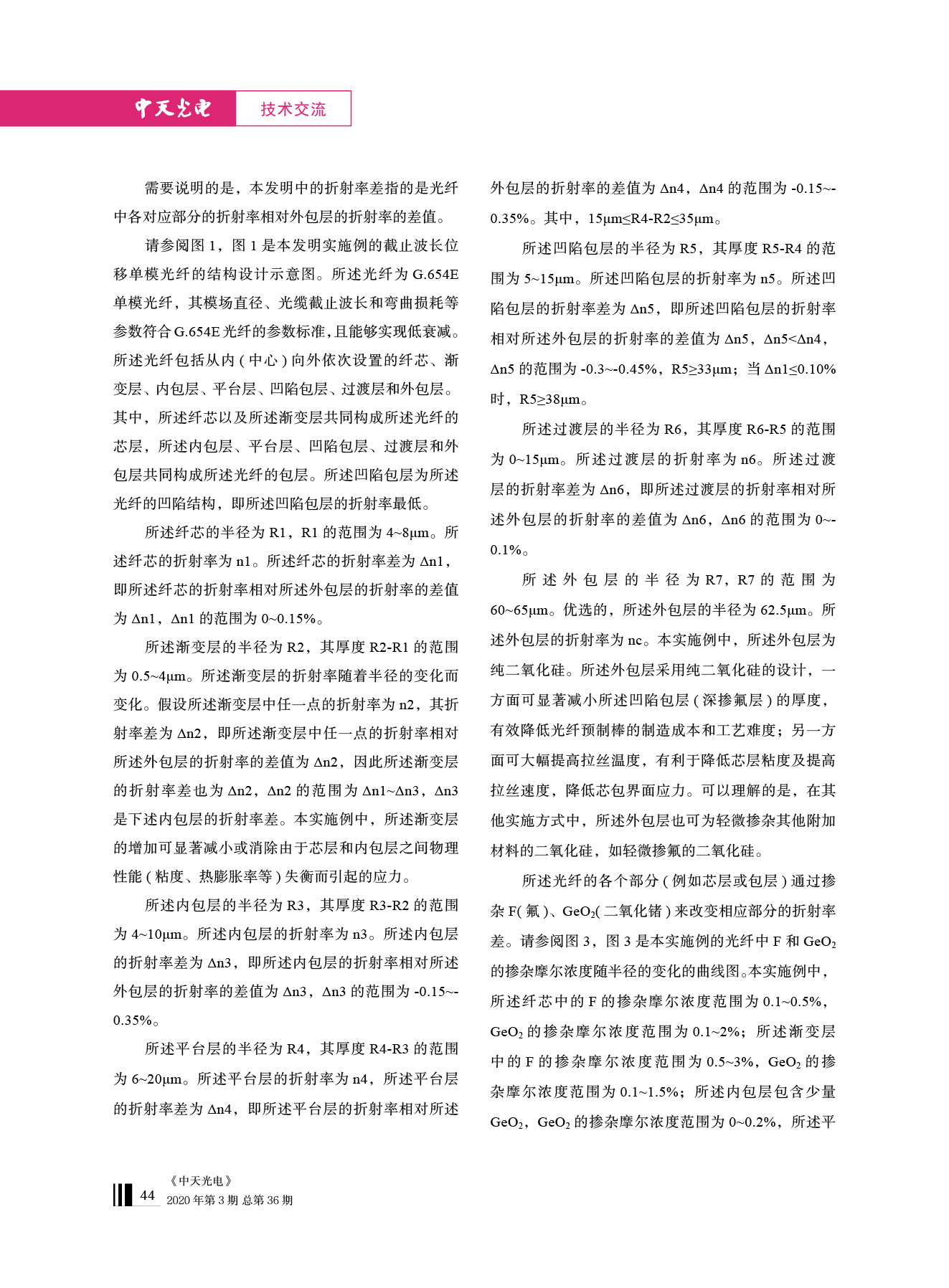 中天光电 技术交流

需要说明的是，本发明中的折射率差指的是光纤中各对应部分的折射率相对外包层的折射率的差值。

请参阅图 1，图 1 是本发明实施例的截止波长位移单模光纤的结构设计示意图。所述光纤为 G.654E 单模光纤，其模场直径、光缆截止波长和弯曲损耗等参数符合 G.654E 光纤的参数标准，且能够实现低衰减。所述光纤包括从内（中心）向外依次设置的纤芯、渐变层、内包层、平台层、凹陷包层、过渡层和外包层。其中，所述纤芯以及所述渐变层共同构成所述光纤的芯层，所述内包层、平台层、凹陷包层、过渡层和外包层共同构成所述光纤的包层。所述凹陷包层为所述光纤的凹陷结构，即所述凹陷包层的折射率最低。

所述纤芯的半径为 R1，R1 的范围为 4~8μm。所述纤芯的折射率为 n1。所述纤芯的折射率差为 Δn1，即所述纤芯的折射率相对所述外包层的折射率的差值为 Δn1，Δn1 的范围为 0~0.15%。

所述渐变层的半径为 R2，其厚度 R2-R1 的范围为 0.5~4μm。所述渐变层的折射率随着半径的变化而变化。假设所述渐变层中任一点的折射率为 n2，其折射率差为 Δn2，即所述渐变层中任一点的折射率相对所述外包层的折射率的差值为 Δn2，因此所述渐变层的折射率差也为 Δn2，Δn2 的范围为 Δn1~Δn3，Δn3 是下述内包层的折射率差。本实施例中，所述渐变层的增加可显著减小或消除由于芯层和内包层之间物理性能（粘度、热膨胀率等）失衡而引起的应力。

所述内包层的半径为 R3，其厚度 R3-R2 的范围为 4~10μm。所述内包层的折射率为 n3。所述内包层的折射率差为 Δn3，即所述内包层的折射率相对所述外包层的折射率的差值为 Δn3，Δn3 的范围为 -0.15~-0.35%。

所述平台层的半径为 R4，其厚度 R4-R3 的范围为 6~20μm。所述平台层的折射率为 n4，所述平台层的折射率差为 Δn4，即所述平台层的折射率相对所述外包层的折射率的差值为 Δn4，Δn4 的范围为 -0.15~-0.35%。其中，15μm≤R4-R2≤35μm。

所述凹陷包层的半径为 R5，其厚度 R5-R4 的范围为 5~15μm。所述凹陷包层的折射率为 n5。所述凹陷包层的折射率差为 Δn5，即所述凹陷包层的折射率相对所述外包层的折射率的差值为 Δn5，Δn5<Δn4，Δn5 的范围为 -0.3~-0.45%，R5≥33μm；当 Δn1≤0.10% 时，R5≥38μm。

所述过渡层的半径为 R6，其厚度 R6-R5 的范围为 0~15μm。所述过渡层的折射率为 n6。所述过渡层的折射率差为 Δn6，即所述过渡层的折射率相对所述外包层的折射率的差值为 Δn6，Δn6 的范围为 0~-0.1%。

所述外包层的半径为 R7，R7 的范围为 60~65μm。优选的，所述外包层的半径为 62.5μm。所述外包层的折射率为 nc。本实施例中，所述外包层为纯二氧化硅。所述外包层采用纯二氧化硅的设计，一方面可显著减小所述凹陷包层（深掺氟层）的厚度，有效降低光纤预制棒的制造成本和工艺难度；另一方面可大幅提高拉丝温度，有利于降低芯层粘度及提高拉丝速度，降低芯包界面应力。可以理解的是，在其他实施方式中，所述外包层也可为轻微掺杂其他附加材料的二氧化硅，如轻微掺氟的二氧化硅。

所述光纤的各个部分（例如芯层或包层）通过掺杂 F（氟）、$GeO_2$（二氧化锗）来改变相应部分的折射率差。请参阅图 3，图 3 是本实施例的光纤中 F 和 $GeO_2$ 的掺杂摩尔浓度随半径的变化的曲线图。本实施例中，所述纤芯中的 F 的掺杂摩尔浓度范围为 0.1~0.5%，$GeO_2$ 的掺杂摩尔浓度范围为 0.1~2%；所述渐变层中的 F 的掺杂摩尔浓度范围为 0.5~3%，$GeO_2$ 的掺杂摩尔浓度范围为 0.1~1.5%；所述内包层包含少量 $GeO_2$，$GeO_2$ 的掺杂摩尔浓度范围为 0~0.2%，所述平

44 《中天光电》 2020 年第 3 期 总第 36 期